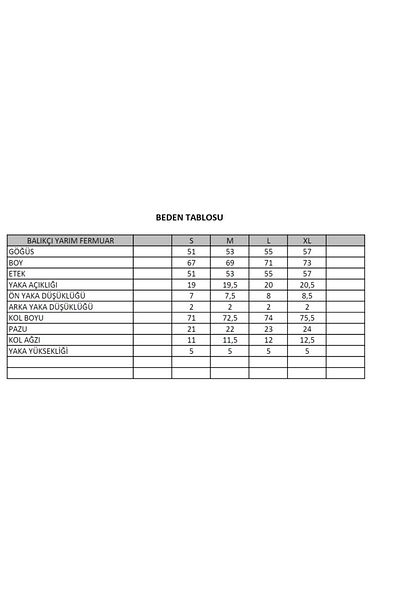 BEDEN TABLOSU

| BALIKÇI YARIM FERMUAR | | S | M | L | XL | |
|---|---|---|---|---|---|---|
| GÖĞÜS | | 51 | 53 | 55 | 57 | |
| BOY | | 67 | 69 | 71 | 73 | |
| ETEK | | 51 | 53 | 55 | 57 | |
| YAKA AÇIKLIĞI | | 19 | 19,5 | 20 | 20,5 | |
| ÖN YAKA DÜŞÜKLÜĞÜ | | 7 | 7,5 | 8 | 8,5 | |
| ARKA YAKA DÜŞÜKLÜĞÜ | | 2 | 2 | 2 | 2 | |
| KOL BOYU | | 71 | 72,5 | 74 | 75,5 | |
| PAZU | | 21 | 22 | 23 | 24 | |
| KOL AĞZI | | 11 | 11,5 | 12 | 12,5 | |
| YAKA YÜKSEKLİĞİ | | 5 | 5 | 5 | 5 | |
| | | | | | | |
| | | | | | | |